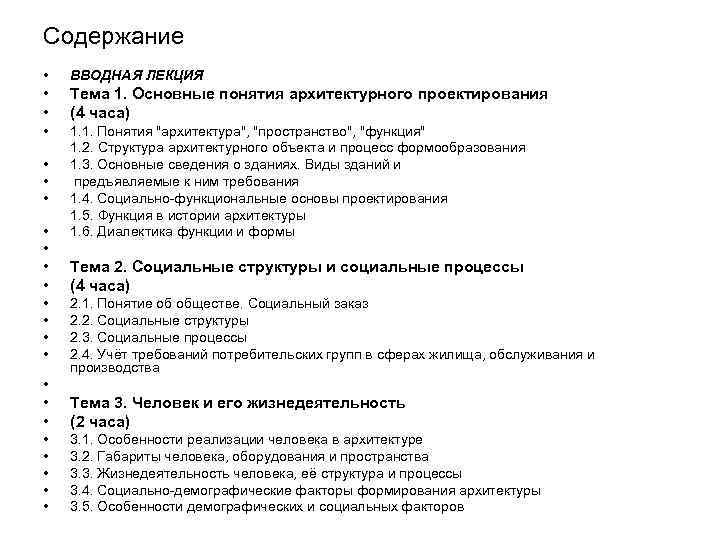 Содержание

• ВВОДНАЯ ЛЕКЦИЯ
• Тема 1. Основные понятия архитектурного проектирования
• (4 часа)
• 1.1. Понятия "архитектура", "пространство", "функция"
1.2. Структура архитектурного объекта и процесс формообразования
• 1.3. Основные сведения о зданиях. Виды зданий и
• предъявляемые к ним требования
• 1.4. Социально-функциональные основы проектирования
1.5. Функция в истории архитектуры
• 1.6. Диалектика функции и формы
•
• Тема 2. Социальные структуры и социальные процессы
• (4 часа)
• 2.1. Понятие об обществе. Социальный заказ
• 2.2. Социальные структуры
• 2.3. Социальные процессы
• 2.4. Учёт требований потребительских групп в сферах жилища, обслуживания и производства
•
• Тема 3. Человек и его жизнедеятельность
• (2 часа)
• 3.1. Особенности реализации человека в архитектуре
• 3.2. Габариты человека, оборудования и пространства
• 3.3. Жизнедеятельность человека, её структура и процессы
• 3.4. Социально-демографические факторы формирования архитектуры
• 3.5. Особенности демографических и социальных факторов